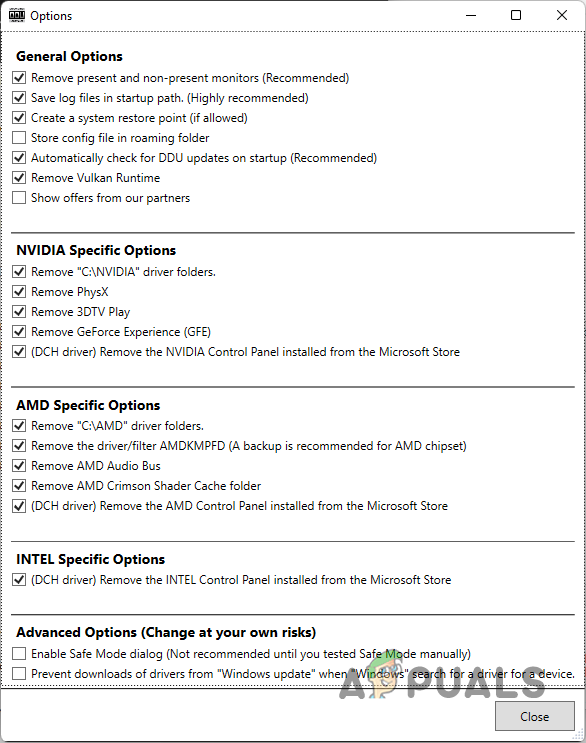 Options

General Options
Remove present and non-present monitors (Recommended)
Save log files in startup path. (Highly recommended)
Create a system restore point (if allowed)
Store config file in roaming folder
Automatically check for DDU updates on startup (Recommended)
Remove Vulkan Runtime
Show offers from our partners

NVIDIA Specific Options
Remove "C:\NVIDIA" driver folders.
Remove PhysX
Remove 3DTV Play
Remove GeForce Experience (GFE)
(DCH driver) Remove the NVIDIA Control Panel installed from the Microsoft Store

AMD Specific Options
Remove "C:\AMD" driver folders.
Remove the driver/filter AMDKMPFD (A backup is recommended for AMD chipset)
Remove AMD Audio Bus
Remove AMD Crimson Shader Cache folder
(DCH driver) Remove the AMD Control Panel installed from the Microsoft Store

INTEL Specific Options
(DCH driver) Remove the INTEL Control Panel installed from the Microsoft Store

Advanced Options (Change at your own risks)
Enable Safe Mode dialog (Not recommended until you tested Safe Mode manually)
Prevent downloads of drivers from "Windows update" when "Windows" search for a driver for a device.

APPUALS

Close